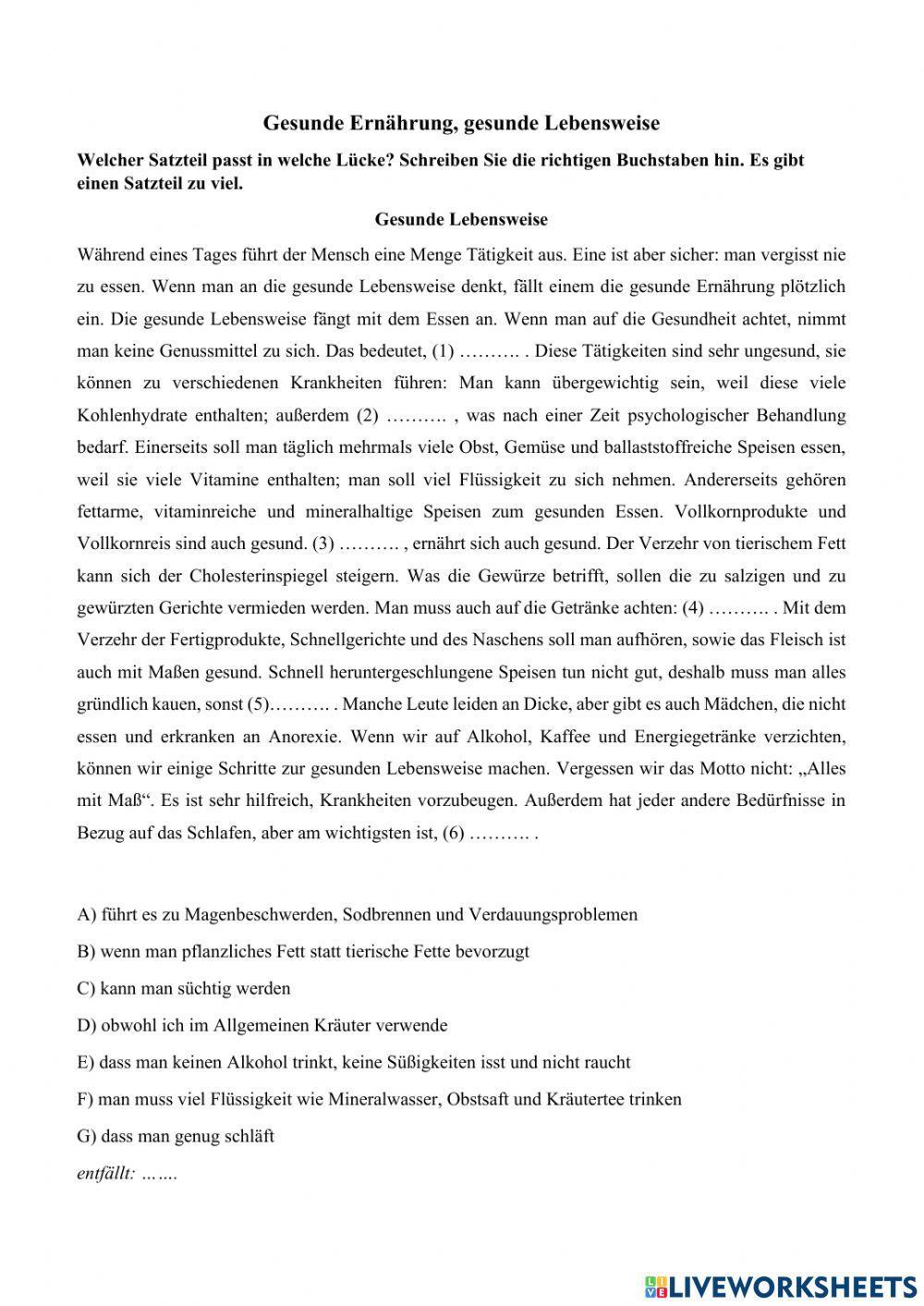 Gesunde Ernährung, gesunde Lebensweise

Welcher Satzteil passt in welche Lücke? Schreiben Sie die richtigen Buchstaben hin. Es gibt einen Satzteil zu viel.

Gesunde Lebensweise

Während eines Tages führt der Mensch eine Menge Tätigkeit aus. Eine ist aber sicher: man vergisst nie zu essen. Wenn man an die gesunde Lebensweise denkt, fällt einem die gesunde Ernährung plötzlich ein. Die gesunde Lebensweise fängt mit dem Essen an. Wenn man auf die Gesundheit achtet, nimmt man keine Genussmittel zu sich. Das bedeutet, (1) ………. . Diese Tätigkeiten sind sehr ungesund, sie können zu verschiedenen Krankheiten führen: Man kann übergewichtig sein, weil diese viele Kohlenhydrate enthalten; außerdem (2) ………. , was nach einer Zeit psychologischer Behandlung bedarf. Einerseits soll man täglich mehrmals viele Obst, Gemüse und ballaststoffreiche Speisen essen, weil sie viele Vitamine enthalten; man soll viel Flüssigkeit zu sich nehmen. Andererseits gehören fettarme, vitaminreiche und mineralhaltige Speisen zum gesunden Essen. Vollkornprodukte und Vollkornreis sind auch gesund. (3) ………. , ernährt sich auch gesund. Der Verzehr von tierischem Fett kann sich der Cholesterinspiegel steigern. Was die Gewürze betrifft, sollen die zu salzigen und zu gewürzten Gerichte vermieden werden. Man muss auch auf die Getränke achten: (4) ………. . Mit dem Verzehr der Fertigprodukte, Schnellgerichte und des Naschens soll man aufhören, sowie das Fleisch ist auch mit Maßen gesund. Schnell heruntergeschlungene Speisen tun nicht gut, deshalb muss man alles gründlich kauen, sonst (5)………. . Manche Leute leiden an Dicke, aber gibt es auch Mädchen, die nicht essen und erkranken an Anorexie. Wenn wir auf Alkohol, Kaffee und Energiegetränke verzichten, können wir einige Schritte zur gesunden Lebensweise machen. Vergessen wir das Motto nicht: „Alles mit Maß“. Es ist sehr hilfreich, Krankheiten vorzubeugen. Außerdem hat jeder andere Bedürfnisse in Bezug auf das Schlafen, aber am wichtigsten ist, (6) ………. .

A) führt es zu Magenbeschwerden, Sodbrennen und Verdauungsproblemen

B) wenn man pflanzliches Fett statt tierische Fette bevorzugt

C) kann man süchtig werden

D) obwohl ich im Allgemeinen Kräuter verwende

E) dass man keinen Alkohol trinkt, keine Süßigkeiten isst und nicht raucht

F) man muss viel Flüssigkeit wie Mineralwasser, Obstsaft und Kräutertee trinken

G) dass man genug schläft

entfällt: …….

LIVEWORKSHEETS